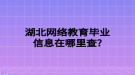 湖北网络教育毕业信息在哪里查?